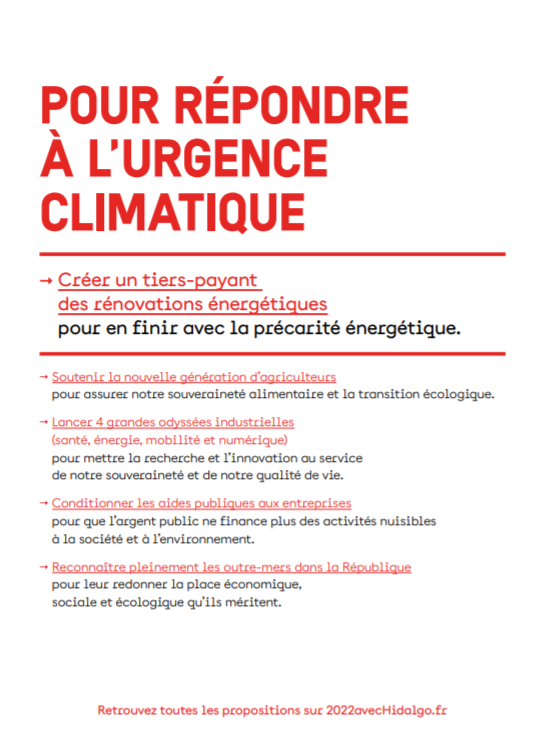 POUR RÉPONDRE À L'URGENCE CLIMATIQUE

→ Créer un tiers-payant des rénovations énergétiques pour en finir avec la précarité énergétique.

→ Soutenir la nouvelle génération d'agriculteurs pour assurer notre souveraineté alimentaire et la transition écologique.

→ Lancer 4 grandes odyssées industrielles (santé, énergie, mobilité et numérique) pour mettre la recherche et l'innovation au service de notre souveraineté et de notre qualité de vie.

→ Conditionner les aides publiques aux entreprises pour que l'argent public ne finance plus des activités nuisibles à la société et à l'environnement.

→ Reconnaître pleinement les outre-mers dans la République pour leur redonner la place économique, sociale et écologique qu'ils méritent.

Retrouvez toutes les propositions sur 2022avecHidalgo.fr